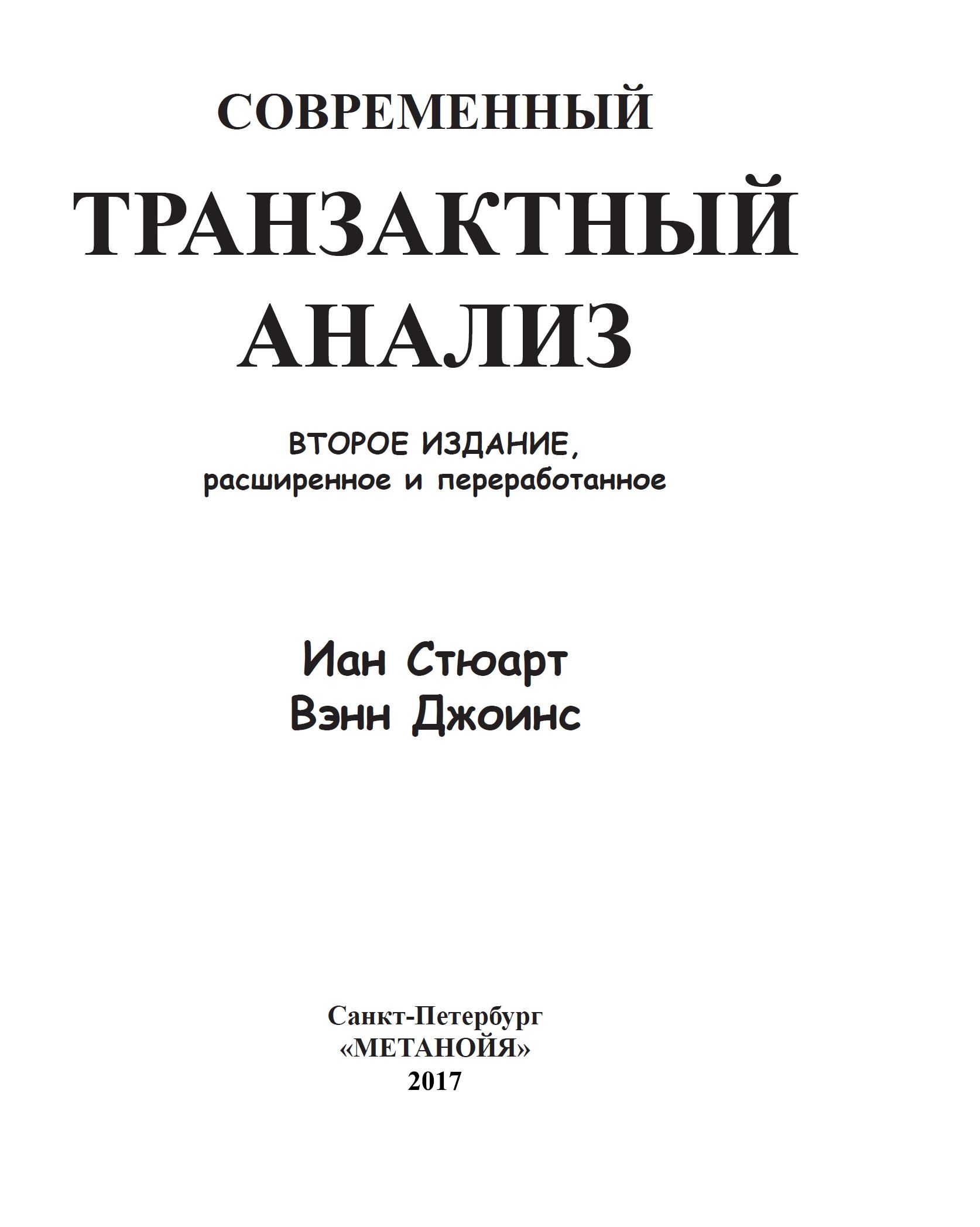 СОВРЕМЕННЫЙ
ТРАНЗАКТНЫЙ
АНАЛИЗ

ВТОРОЕ ИЗДАНИЕ,
расширенное и переработанное

Иан Стюарт
Вэнн Джоинс

Санкт-Петербург
«МЕТАНОЙЯ»
2017